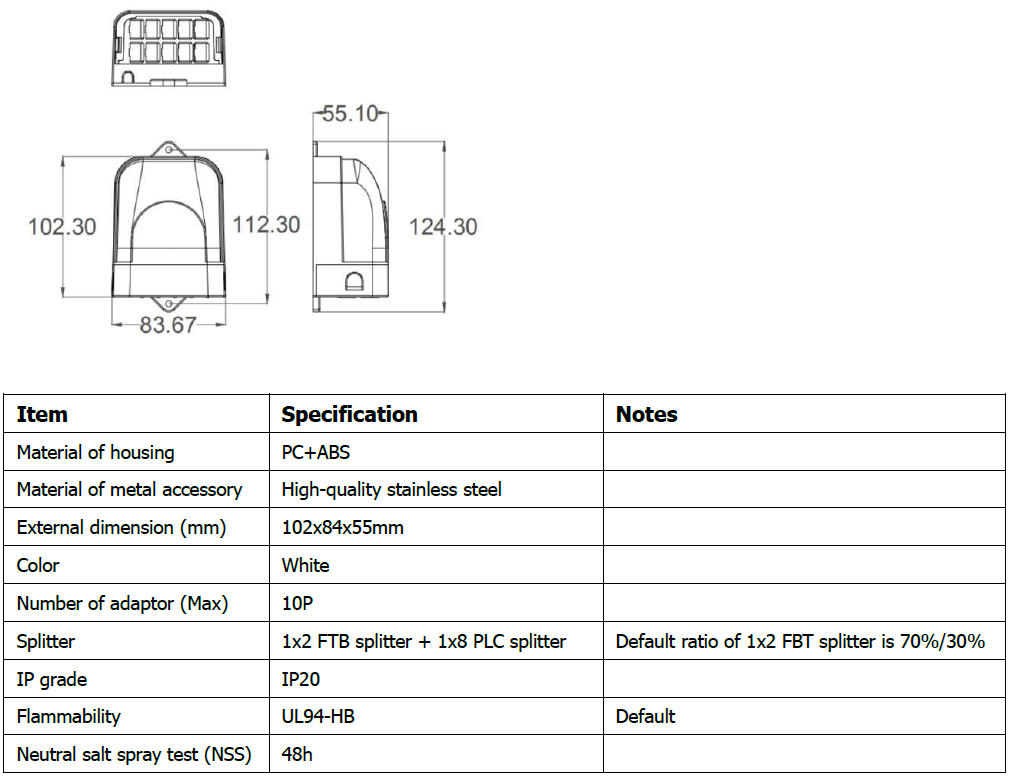 55.10

102.30

112.30

124.30

83.67

| Item | Specification | Notes |
|---|---|---|
| Material of housing | PC+ABS | |
| Material of metal accessory | High-quality stainless steel | |
| External dimension (mm) | 102x84x55mm | |
| Color | White | |
| Number of adaptor (Max) | 10P | |
| Splitter | 1x2 FTB splitter + 1x8 PLC splitter | Default ratio of 1x2 FBT splitter is 70%/30% |
| IP grade | IP20 | |
| Flammability | UL94-HB | Default |
| Neutral salt spray test (NSS) | 48h | |